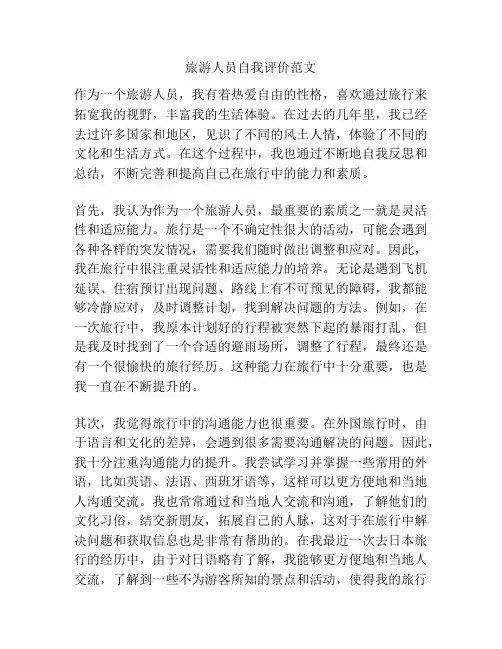 旅游人员自我评价范文

作为一个旅游人员，我有着热爱自由的性格，喜欢通过旅行来拓宽我的视野，丰富我的生活体验。在过去的几年里，我已经去过许多国家和地区，见识了不同的风土人情，体验了不同的文化和生活方式。在这个过程中，我也通过不断地自我反思和总结，不断完善和提高自己在旅行中的能力和素质。

首先，我认为作为一个旅游人员，最重要的素质之一就是灵活性和适应能力。旅行是一个不确定性很大的活动，可能会遇到各种各样的突发情况，需要我们随时做出调整和应对。因此，我在旅行中很注重灵活性和适应能力的培养。无论是遇到飞机延误、住宿预订出现问题、路线上有不可预见的障碍，我都能够冷静应对，及时调整计划，找到解决问题的方法。例如，在一次旅行中，我原本计划好的行程被突然下起的暴雨打乱，但是我及时找到了一个合适的避雨场所，调整了行程，最终还是有一个很愉快的旅行经历。这种能力在旅行中十分重要，也是我一直在不断提升的。

其次，我觉得旅行中的沟通能力也很重要。在外国旅行时，由于语言和文化的差异，会遇到很多需要沟通解决的问题。因此，我十分注重沟通能力的提升。我尝试学习并掌握一些常用的外语，比如英语、法语、西班牙语等，这样可以更方便地和当地人沟通交流。我也常常通过和当地人交流和沟通，了解他们的文化习俗，结交新朋友，拓展自己的人脉，这对于在旅行中解决问题和获取信息也是非常有帮助的。在我最近一次去日本旅行的经历中，由于对日语略有了解，我能够更方便地和当地人交流，了解到一些不为游客所知的景点和活动，使得我的旅行